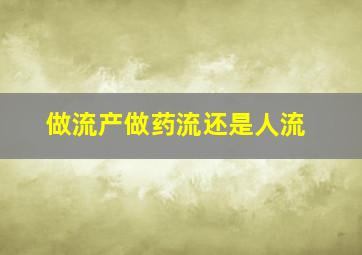 做流产做药流还是人流